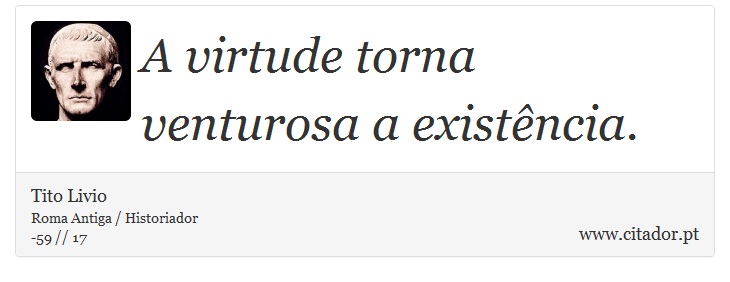 A virtude torna venturosa a existência.

Tito Livio
Roma Antiga / Historiador
-59 // 17

www.citador.pt